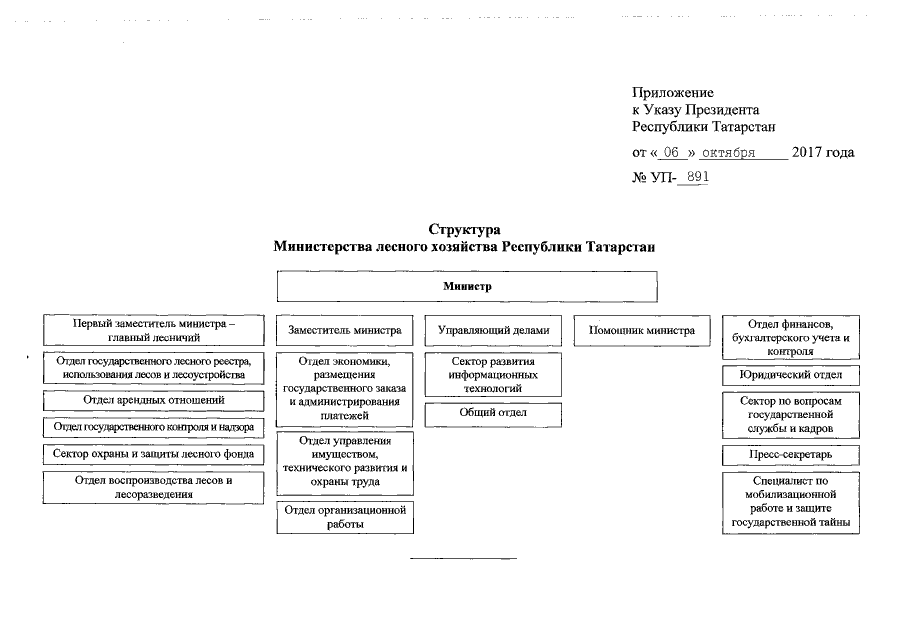 Приложение
к Указу Президента
Республики Татарстан

от « 06 » октября 2017 года

№ УП- 891

Структура
Министерства лесного хозяйства Республики Татарстан

Министр

Первый заместитель министра – главный лесничий

Отдел государственного лесного реестра, использования лесов и лесоустройства

Отдел арендных отношений

Отдел государственного контроля и надзора

Сектор охраны и защиты лесного фонда

Отдел воспроизводства лесов и лесоразведения

Заместитель министра

Отдел экономики, размещения государственного заказа и администрирования платежей

Отдел управления имуществом, технического развития и охраны труда

Отдел организационной работы

Управляющий делами

Сектор развития информационных технологий

Общий отдел

Помощник министра

Отдел финансов, бухгалтерского учета и контроля

Юридический отдел

Сектор по вопросам государственной службы и кадров

Пресс-секретарь

Специалист по мобилизационной работе и защите государственной тайны